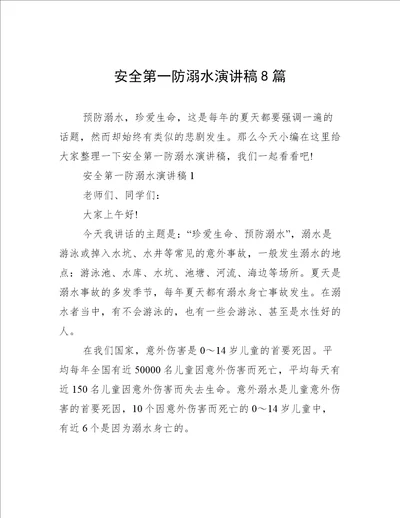 安全第一防溺水演讲稿8篇

预防溺水，珍爱生命，这是每年的夏天都要强调一遍的话题，然而却始终有类似的悲剧发生。那么今天小编在这里给大家整理一下安全第一防溺水演讲稿，我们一起看看吧!

安全第一防溺水演讲稿1

老师们、同学们:

大家上午好!

今天我讲话的主题是:“珍爱生命、预防溺水”，溺水是游泳或掉入水坑、水井等常见的意外事故，一般发生溺水的地点:游泳池、水库、水坑、池塘、河流、海边等场所。夏天是溺水事故的多发季节，每年夏天都有溺水身亡事故发生。在溺水者当中，有不会游泳的，也有一些会游泳、甚至是水性好的人。

在我们国家，意外伤害是0～14岁儿童的首要死因。平均每年全国有近50000名儿童因意外伤害而死亡，平均每天有近150名儿童因意外伤害而失去生命。意外溺水是儿童意外伤害的首要死因，10个因意外伤害而死亡的0～14岁儿童中，有近6个是因为溺水身亡的。